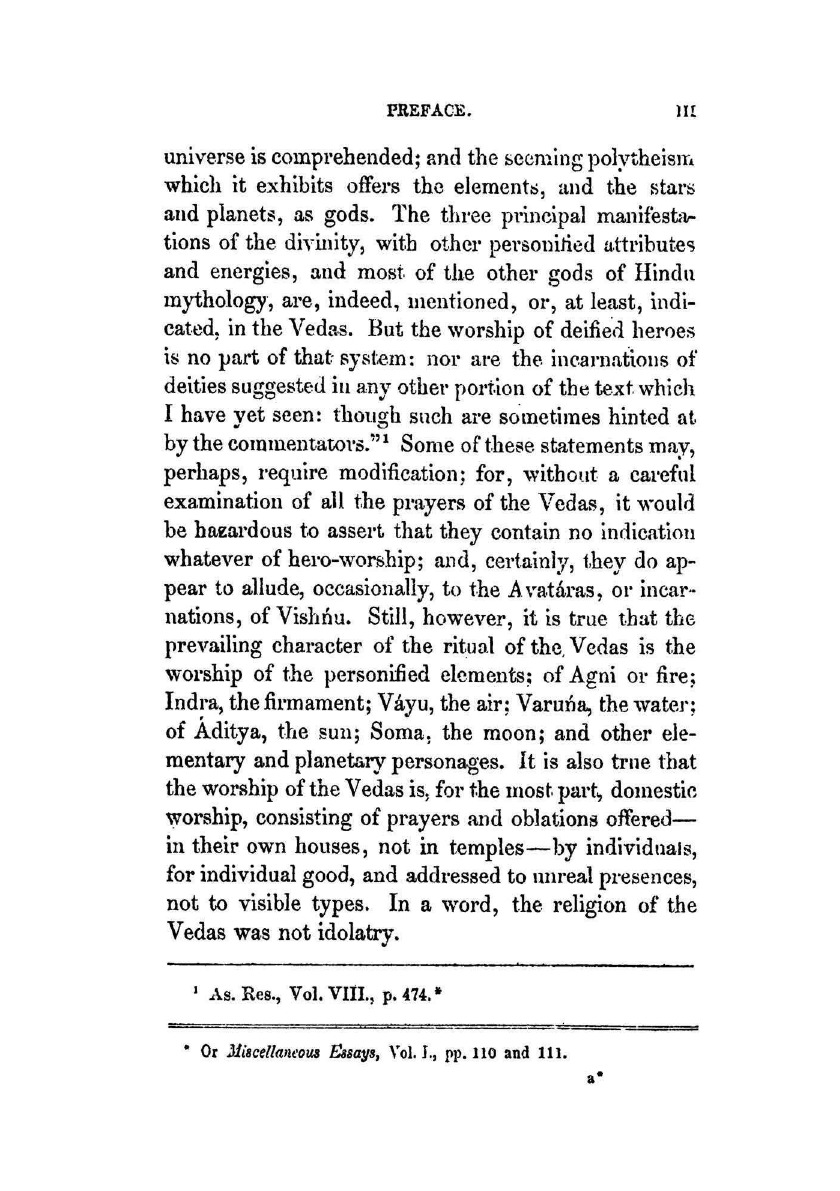 PREFACE. III

universe is comprehended; and the seeming polytheism which it exhibits offers the elements, and the stars and planets, as gods. The three principal manifestations of the divinity, with other personified attributes and energies, and most of the other gods of Hindu mythology, are, indeed, mentioned, or, at least, indicated, in the Vedas. But the worship of deified heroes is no part of that system: nor are the incarnations of deities suggested in any other portion of the text which I have yet seen: though such are sometimes hinted at by the commentators."$^1$ Some of these statements may, perhaps, require modification; for, without a careful examination of all the prayers of the Vedas, it would be hazardous to assert that they contain no indication whatever of hero-worship; and, certainly, they do appear to allude, occasionally, to the Avatáras, or incarnations, of Vishńu. Still, however, it is true that the prevailing character of the ritual of the Vedas is the worship of the personified elements; of Agni or fire; Indra, the firmament; Váyu, the air; Varuńa, the water; of Áditya, the sun; Soma, the moon; and other elementary and planetary personages. It is also true that the worship of the Vedas is, for the most part, domestic worship, consisting of prayers and oblations offered—in their own houses, not in temples—by individuals, for individual good, and addressed to unreal presences, not to visible types. In a word, the religion of the Vedas was not idolatry.

$^1$ As. Res., Vol. VIII., p. 474.*

* Or Miscellaneous Essays, Vol. I., pp. 110 and 111.

a*